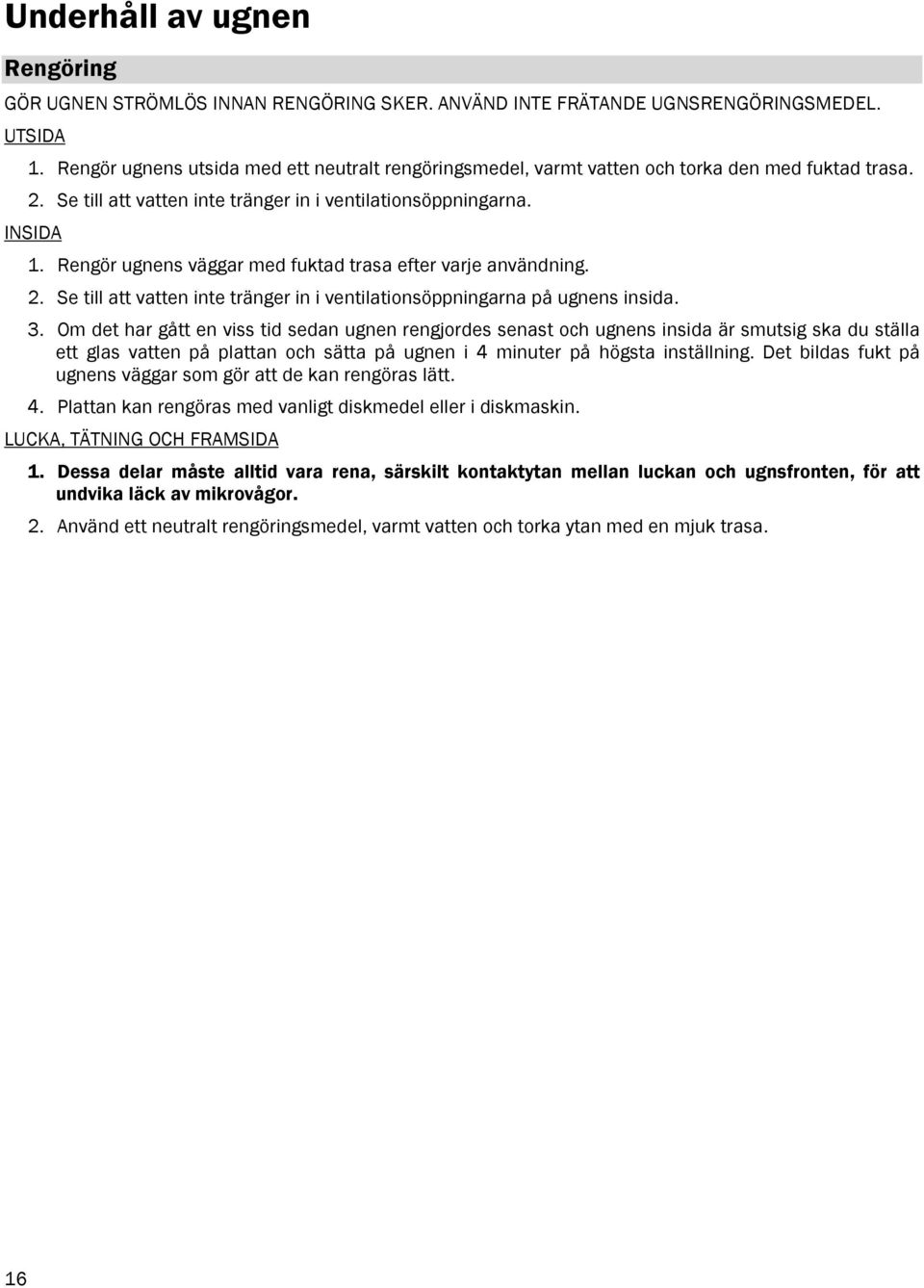 Underhåll av ugnen

Rengöring

GÖR UGNEN STRÖMLÖS INNAN RENGÖRING SKER. ANVÄND INTE FRÄTANDE UGNSRENGÖRINGSMEDEL.

UTSIDA

1. Rengör ugnens utsida med ett neutralt rengöringsmedel, varmt vatten och torka den med fuktad trasa.

2. Se till att vatten inte tränger in i ventilationsöppningarna.

INSIDA

1. Rengör ugnens väggar med fuktad trasa efter varje användning.

2. Se till att vatten inte tränger in i ventilationsöppningarna på ugnens insida.

3. Om det har gått en viss tid sedan ugnen rengjordes senast och ugnens insida är smutsig ska du ställa ett glas vatten på plattan och sätta på ugnen i 4 minuter på högsta inställning. Det bildas fukt på ugnens väggar som gör att de kan rengöras lätt.

4. Plattan kan rengöras med vanligt diskmedel eller i diskmaskin.

LUCKA, TÄTNING OCH FRAMSIDA

1. Dessa delar måste alltid vara rena, särskilt kontaktytan mellan luckan och ugnsfronten, för att undvika läck av mikrovågor.

2. Använd ett neutralt rengöringsmedel, varmt vatten och torka ytan med en mjuk trasa.

16